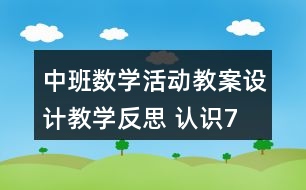 中班数学活动教案设计教学反思 认识7